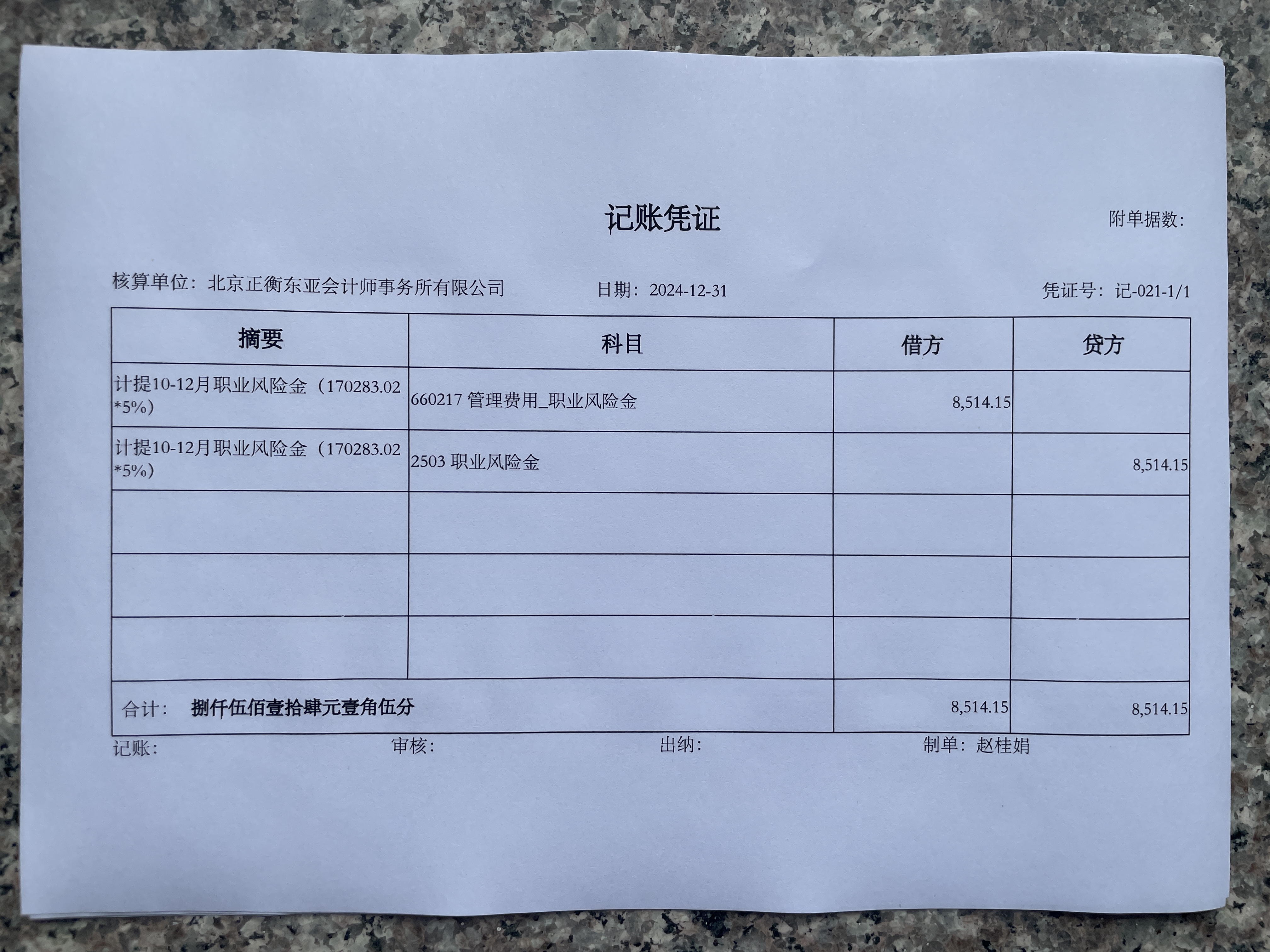 记账凭证

附单据数：

核算单位：北京正衡东亚会计师事务所有限公司　日期：2024-12-31　凭证号：记-021-1/1

| 摘要 | 科目 | 借方 | 贷方 |
|---|---|---|---|
| 计提10-12月职业风险金（170283.02*5%） | 660217 管理费用_职业风险金 | 8,514.15 | |
| 计提10-12月职业风险金（170283.02*5%） | 2503 职业风险金 | | 8,514.15 |
| | | | |
| | | | |
| | | | |
| 合计： 捌仟伍佰壹拾肆元壹角伍分 | | 8,514.15 | 8,514.15 |

记账：　审核：　出纳：　制单：赵桂娟